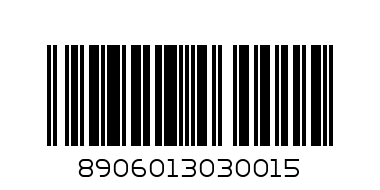 8906013030015